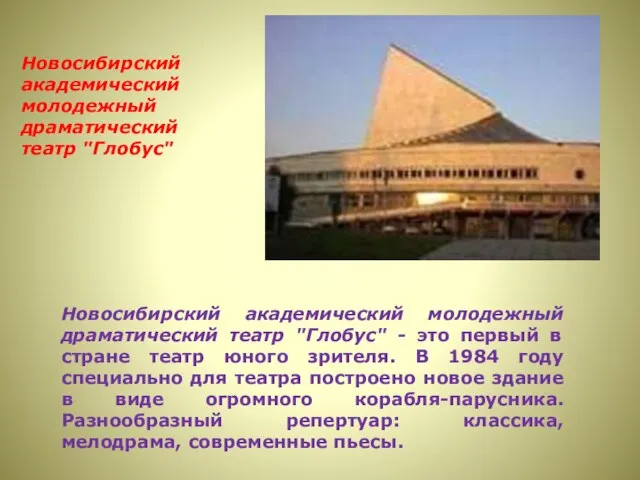 Новосибирский академический молодежный драматический театр "Глобус"

Новосибирский академический молодежный драматический театр "Глобус" - это первый в стране театр юного зрителя. В 1984 году специально для театра построено новое здание в виде огромного корабля-парусника. Разнообразный репертуар: классика, мелодрама, современные пьесы.